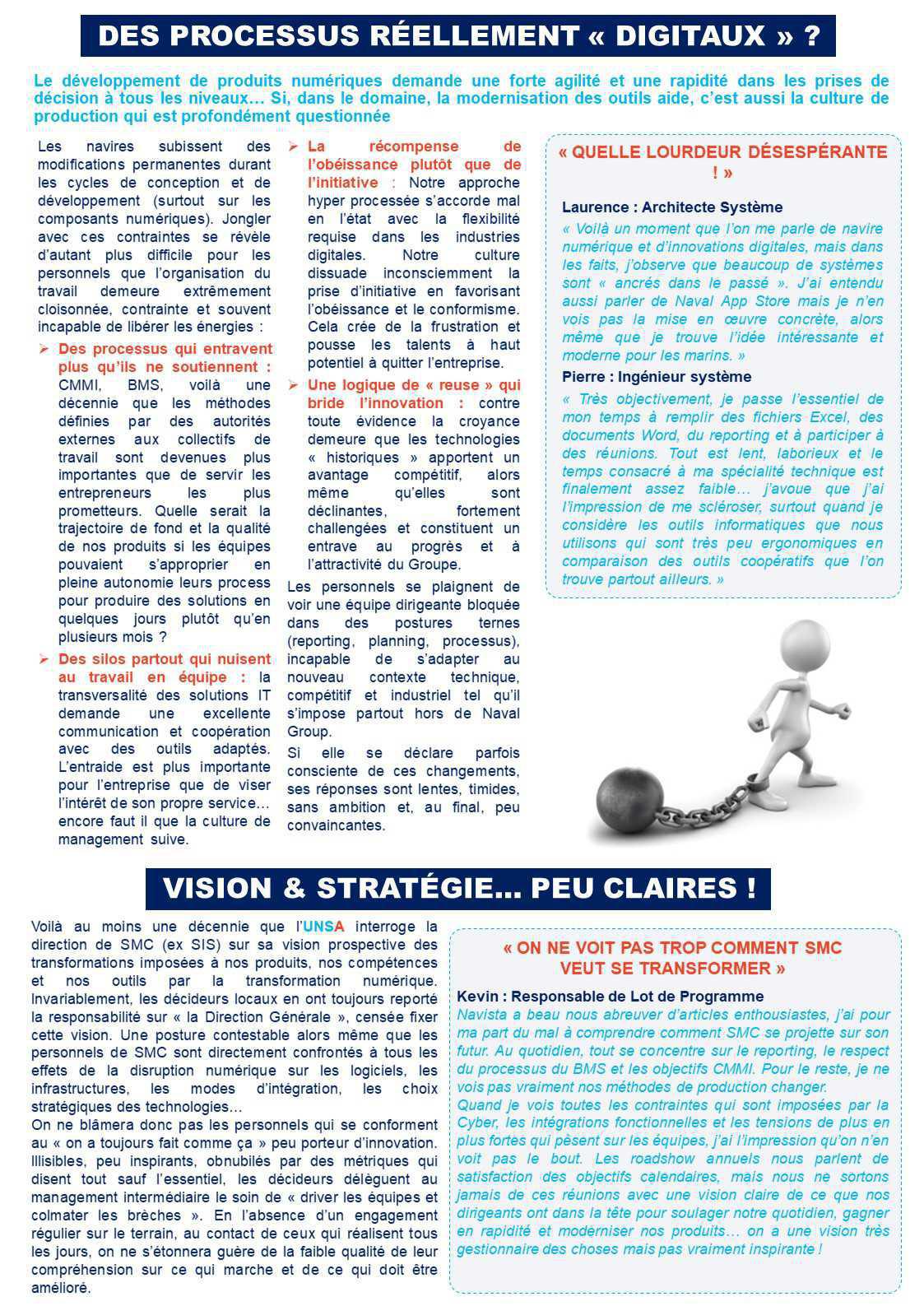 DES PROCESSUS RÉELLEMENT « DIGITAUX » ?

Le développement de produits numériques demande une forte agilité et une rapidité dans les prises de décision à tous les niveaux… Si, dans le domaine, la modernisation des outils aide, c'est aussi la culture de production qui est profondément questionnée

Les navires subissent des modifications permanentes durant les cycles de conception et de développement (surtout sur les composants numériques). Jongler avec ces contraintes se révèle d'autant plus difficile pour les personnels que l'organisation du travail demeure extrêmement cloisonnée, contrainte et souvent incapable de libérer les énergies :

➢ Des processus qui entravent plus qu'ils ne soutiennent : CMMI, BMS, voilà une décennie que les méthodes définies par des autorités externes aux collectifs de travail sont devenues plus importantes que de servir les entrepreneurs les plus prometteurs. Quelle serait la trajectoire de fond et la qualité de nos produits si les équipes pouvaient s'approprier en pleine autonomie leurs process pour produire des solutions en quelques jours plutôt qu'en plusieurs mois ?

➢ Des silos partout qui nuisent au travail en équipe : la transversalité des solutions IT demande une excellente communication et coopération avec des outils adaptés. L'entraide est plus importante pour l'entreprise que de viser l'intérêt de son propre service… encore faut il que la culture de management suive.

➢ La récompense de l'obéissance plutôt que de l'initiative : Notre approche hyper processée s'accorde mal en l'état avec la flexibilité requise dans les industries digitales. Notre culture dissuade inconsciemment la prise d'initiative en favorisant l'obéissance et le conformisme. Cela crée de la frustration et pousse les talents à haut potentiel à quitter l'entreprise.

➢ Une logique de « reuse » qui bride l'innovation : contre toute évidence la croyance demeure que les technologies « historiques » apportent un avantage compétitif, alors même qu'elles sont déclinantes, fortement challengées et constituent un entrave au progrès et à l'attractivité du Groupe.

Les personnels se plaignent de voir une équipe dirigeante bloquée dans des postures ternes (reporting, planning, processus), incapable de s'adapter au nouveau contexte technique, compétitif et industriel tel qu'il s'impose partout hors de Naval Group.

Si elle se déclare parfois consciente de ces changements, ses réponses sont lentes, timides, sans ambition et, au final, peu convaincantes.

« QUELLE LOURDEUR DÉSESPÉRANTE ! »

Laurence : Architecte Système
« Voilà un moment que l'on me parle de navire numérique et d'innovations digitales, mais dans les faits, j'observe que beaucoup de systèmes sont « ancrés dans le passé ». J'ai entendu aussi parler de Naval App Store mais je n'en vois pas la mise en œuvre concrète, alors même que je trouve l'idée intéressante et moderne pour les marins. »

Pierre : Ingénieur système
« Très objectivement, je passe l'essentiel de mon temps à remplir des fichiers Excel, des documents Word, du reporting et à participer à des réunions. Tout est lent, laborieux et le temps consacré à ma spécialité technique est finalement assez faible… j'avoue que j'ai l'impression de me scléroser, surtout quand je considère les outils informatiques que nous utilisons qui sont très peu ergonomiques en comparaison des outils coopératifs que l'on trouve partout ailleurs. »

VISION & STRATÉGIE… PEU CLAIRES !

Voilà au moins une décennie que l'UNSA interroge la direction de SMC (ex SIS) sur sa vision prospective des transformations imposées à nos produits, nos compétences et nos outils par la transformation numérique. Invariablement, les décideurs locaux en ont toujours reporté la responsabilité sur « la Direction Générale », censée fixer cette vision. Une posture contestable alors même que les personnels de SMC sont directement confrontés à tous les effets de la disruption numérique sur les logiciels, les infrastructures, les modes d'intégration, les choix stratégiques des technologies…
On ne blâmera donc pas les personnels qui se conforment au « on a toujours fait comme ça » peu porteur d'innovation. Illisibles, peu inspirants, obnubilés par des métriques qui disent tout sauf l'essentiel, les décideurs délèguent au management intermédiaire le soin de « driver les équipes et colmater les brèches ». En l'absence d'un engagement régulier sur le terrain, au contact de ceux qui réalisent tous les jours, on ne s'étonnera guère de la faible qualité de leur compréhension sur ce qui marche et de ce qui doit être amélioré.

« ON NE VOIT PAS TROP COMMENT SMC VEUT SE TRANSFORMER »

Kevin : Responsable de Lot de Programme
Navista a beau nous abreuver d'articles enthousiastes, j'ai pour ma part du mal à comprendre comment SMC se projette sur son futur. Au quotidien, tout se concentre sur le reporting, le respect du processus du BMS et les objectifs CMMI. Pour le reste, je ne vois pas vraiment nos méthodes de production changer.
Quand je vois toutes les contraintes qui sont imposées par la Cyber, les intégrations fonctionnelles et les tensions de plus en plus fortes qui pèsent sur les équipes, j'ai l'impression qu'on n'en voit pas le bout. Les roadshow annuels nous parlent de satisfaction des objectifs calendaires, mais nous ne sortons jamais de ces réunions avec une vision claire de ce que nos dirigeants ont dans la tête pour soulager notre quotidien, gagner en rapidité et moderniser nos produits… on a une vision très gestionnaire des choses mais pas vraiment inspirante !